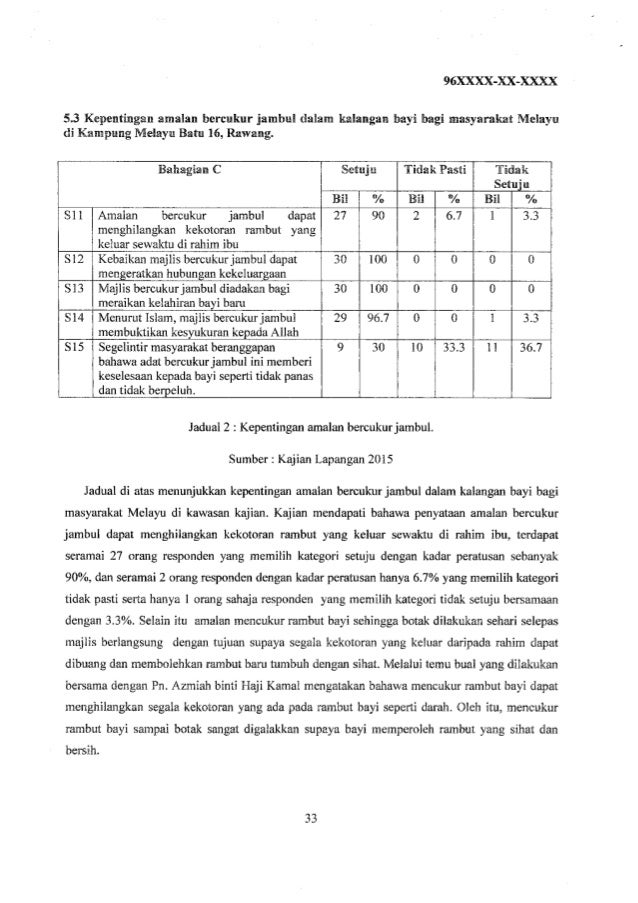 96XXXX-XX-XXXX

5.3 Kepentingan amalan bercukur jambul dalam kalangan bayi bagi masyarakat Melayu di Kampung Melayu Batu 16, Rawang.

| | Bahagian C | Setuju | | Tidak Pasti | | Tidak Setuju | |
|---|---|---|---|---|---|---|---|
| | | Bil | % | Bil | % | Bil | % |
| S11 | Amalan bercukur jambul dapat menghilangkan kekotoran rambut yang keluar sewaktu di rahim ibu | 27 | 90 | 2 | 6.7 | 1 | 3.3 |
| S12 | Kebaikan majlis bercukur jambul dapat mengeratkan hubungan kekeluargaan | 30 | 100 | 0 | 0 | 0 | 0 |
| S13 | Majlis bercukur jambul diadakan bagi meraikan kelahiran bayi baru | 30 | 100 | 0 | 0 | 0 | 0 |
| S14 | Menurut Islam, majlis bercukur jambul membuktikan kesyukuran kepada Allah | 29 | 96.7 | 0 | 0 | 1 | 3.3 |
| S15 | Segelintir masyarakat beranggapan bahawa adat bercukur jambul ini memberi keselesaan kepada bayi seperti tidak panas dan tidak berpeluh. | 9 | 30 | 10 | 33.3 | 11 | 36.7 |

Jadual 2 : Kepentingan amalan bercukur jambul.

Sumber : Kajian Lapangan 2015

Jadual di atas menunjukkan kepentingan amalan bercukur jambul dalam kalangan bayi bagi masyarakat Melayu di kawasan kajian. Kajian mendapati bahawa penyataan amalan bercukur jambul dapat menghilangkan kekotoran rambut yang keluar sewaktu di rahim ibu, terdapat seramai 27 orang responden yang memilih kategori setuju dengan kadar peratusan sebanyak 90%, dan seramai 2 orang responden dengan kadar peratusan hanya 6.7% yang memilih kategori tidak pasti serta hanya 1 orang sahaja responden yang memilih kategori tidak setuju bersamaan dengan 3.3%. Selain itu amalan mencukur rambut bayi sehingga botak dilakukan sehari selepas majlis berlangsung dengan tujuan supaya segala kekotoran yang keluar daripada rahim dapat dibuang dan membolehkan rambut baru tumbuh dengan sihat. Melalui temu bual yang dilakukan bersama dengan Pn. Azmiah binti Haji Kamal mengatakan bahawa mencukur rambut bayi dapat menghilangkan segala kekotoran yang ada pada rambut bayi seperti darah. Oleh itu, mencukur rambut bayi sampai botak sangat digalakkan supaya bayi memperoleh rambut yang sihat dan bersih.

33